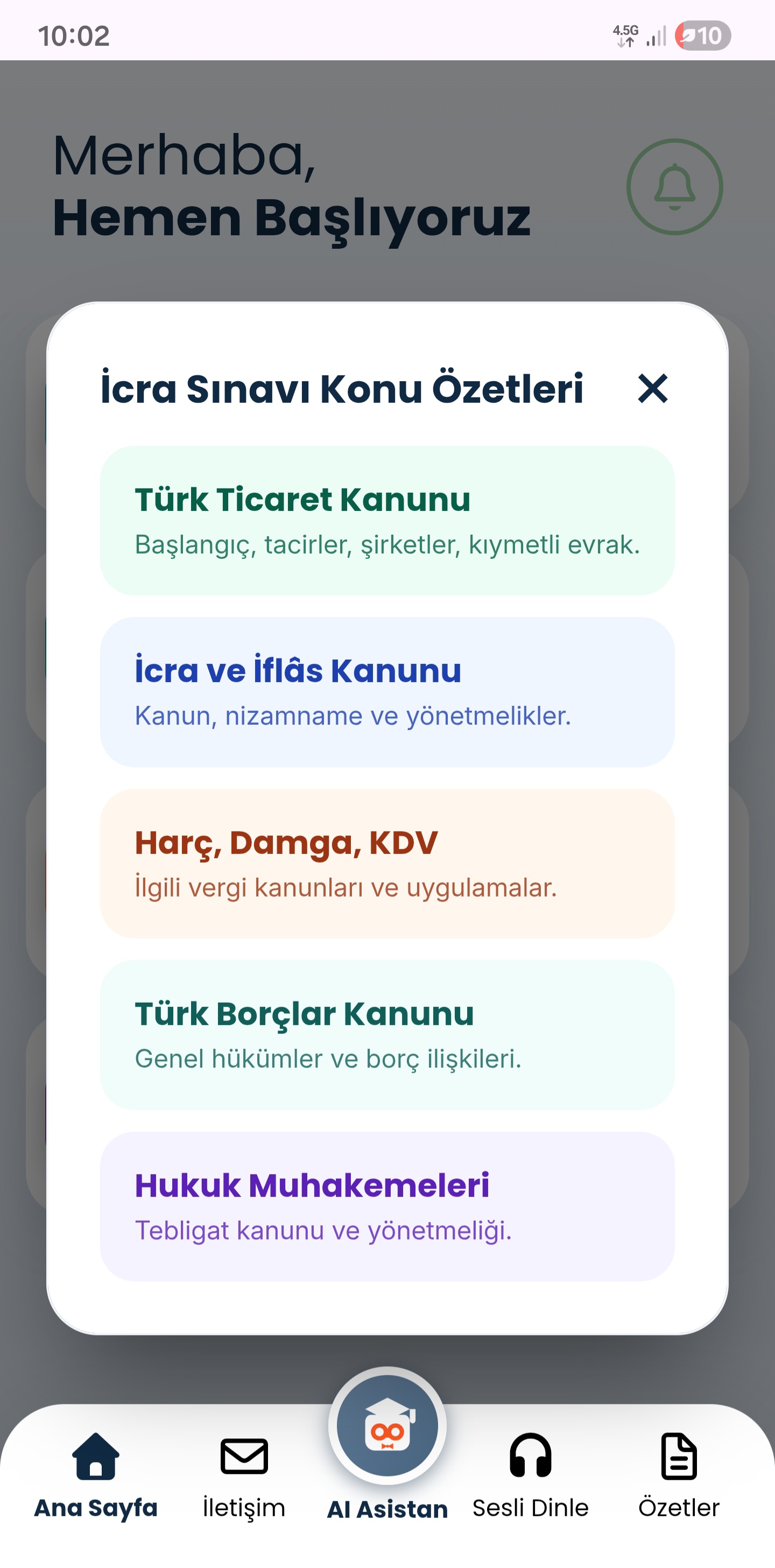 10:02

4.5G

10

Merhaba,
Hemen Başlıyoruz

İcra Sınavı Konu Özetleri

Türk Ticaret Kanunu
Başlangıç, tacirler, şirketler, kıymetli evrak.

İcra ve İflâs Kanunu
Kanun, nizamname ve yönetmelikler.

Harç, Damga, KDV
İlgili vergi kanunları ve uygulamalar.

Türk Borçlar Kanunu
Genel hükümler ve borç ilişkileri.

Hukuk Muhakemeleri
Tebligat kanunu ve yönetmeliği.

Ana Sayfa
İletişim
AI Asistan
Sesli Dinle
Özetler